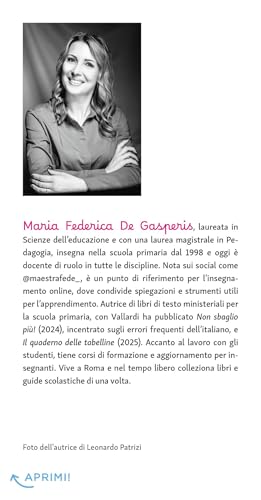 Maria Federica De Gasperis, laureata in Scienze dell'educazione e con una laurea magistrale in Pedagogia, insegna nella scuola primaria dal 1998 e oggi è docente di ruolo in tutte le discipline. Nota sui social come @maestrafede_, è un punto di riferimento per l'insegnamento online, dove condivide spiegazioni e strumenti utili per l'apprendimento. Autrice di libri di testo ministeriali per la scuola primaria, con Vallardi ha pubblicato Non sbaglio più! (2024), incentrato sugli errori frequenti dell'italiano, e Il quaderno delle tabelline (2025). Accanto al lavoro con gli studenti, tiene corsi di formazione e aggiornamento per insegnanti. Vive a Roma e nel tempo libero colleziona libri e guide scolastiche di una volta.

Foto dell'autrice di Leonardo Patrizi

APRIMI!